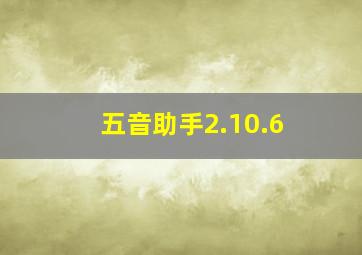 五音助手2.10.6